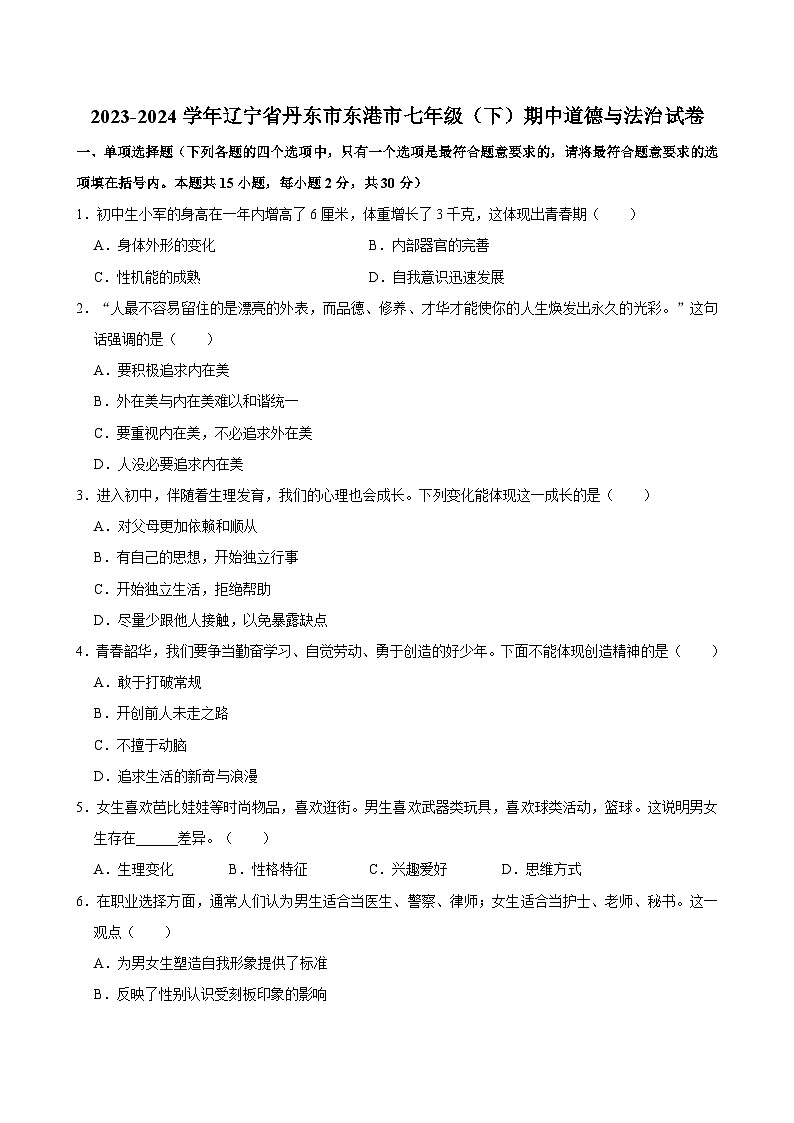 2023-2024 学年辽宁省丹东市东港市七年级（下）期中道德与法治试卷

一、单项选择题（下列各题的四个选项中，只有一个选项是最符合题意要求的，请将最符合题意要求的选项填在括号内。本题共 15 小题，每小题 2 分，共 30 分）

1．初中生小军的身高在一年内增高了 6 厘米，体重增长了 3 千克，这体现出青春期（　　）

A．身体外形的变化　　B．内部器官的完善

C．性机能的成熟　　D．自我意识迅速发展

2．“人最不容易留住的是漂亮的外表，而品德、修养、才华才能使你的人生焕发出永久的光彩。”这句话强调的是（　　）

A．要积极追求内在美

B．外在美与内在美难以和谐统一

C．要重视内在美，不必追求外在美

D．人没必要追求内在美

3．进入初中，伴随着生理发育，我们的心理也会成长。下列变化能体现这一成长的是（　　）

A．对父母更加依赖和顺从

B．有自己的思想，开始独立行事

C．开始独立生活，拒绝帮助

D．尽量少跟他人接触，以免暴露缺点

4．青春韶华，我们要争当勤奋学习、自觉劳动、勇于创造的好少年。下面不能体现创造精神的是（　　）

A．敢于打破常规

B．开创前人未走之路

C．不擅于动脑

D．追求生活的新奇与浪漫

5．女生喜欢芭比娃娃等时尚物品，喜欢逛街。男生喜欢武器类玩具，喜欢球类活动，篮球。这说明男女生存在______差异。（　　）

A．生理变化　　B．性格特征　　C．兴趣爱好　　D．思维方式

6．在职业选择方面，通常人们认为男生适合当医生、警察、律师；女生适合当护士、老师、秘书。这一观点（　　）

A．为男女生塑造自我形象提供了标准

B．反映了性别认识受刻板印象的影响